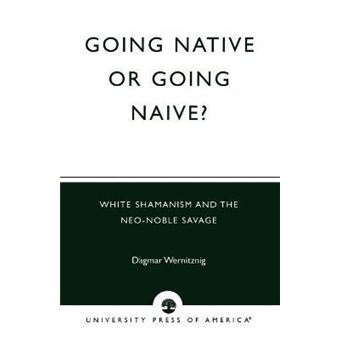 GOING NATIVE OR GOING NAIVE?

WHITE SHAMANISM AND THE NEO-NOBLE SAVAGE

Dagmar Wernitznig

UNIVERSITY PRESS OF AMERICA®